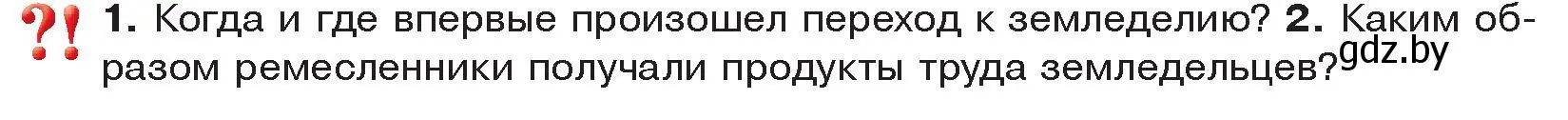 ?! 1. Когда и где впервые произошел переход к земледелию? 2. Каким образом ремесленники получали продукты труда земледельцев?

gdz.by